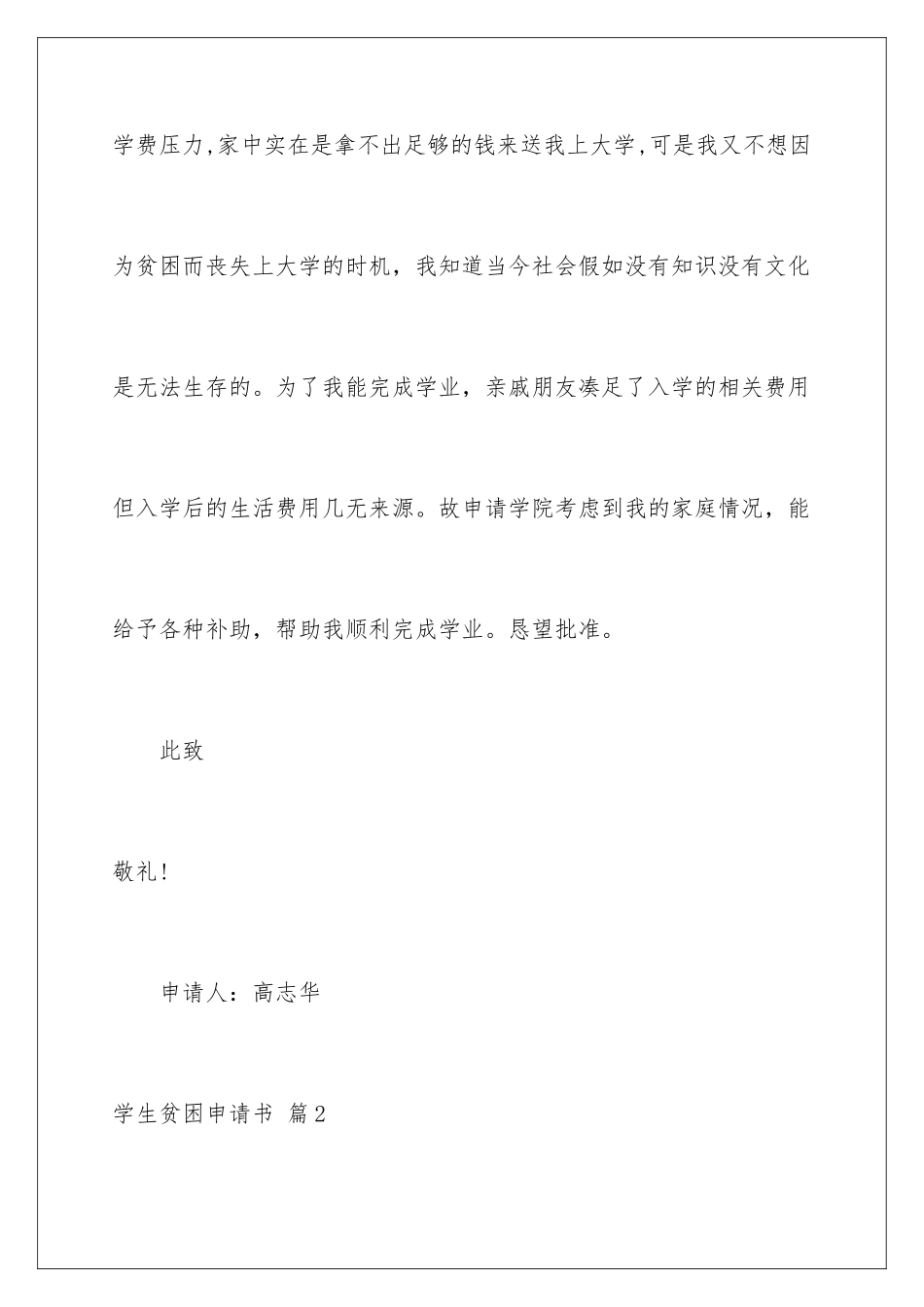 学费压力,家中实在是拿不出足够的钱来送我上大学,可是我又不想因为贫困而丧失上大学的时机，我知道当今社会假如没有知识没有文化是无法生存的。为了我能完成学业，亲戚朋友凑足了入学的相关费用但入学后的生活费用几无来源。故申请学院考虑到我的家庭情况，能给予各种补助，帮助我顺利完成学业。恳望批准。

此致

敬礼!

申请人：高志华

学生贫困申请书 篇2